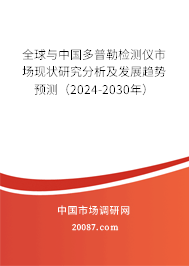 全球与中国多普勒检测仪市场现状研究分析及发展趋势预测（2024-2030年）

中国市场调研网

20087.com